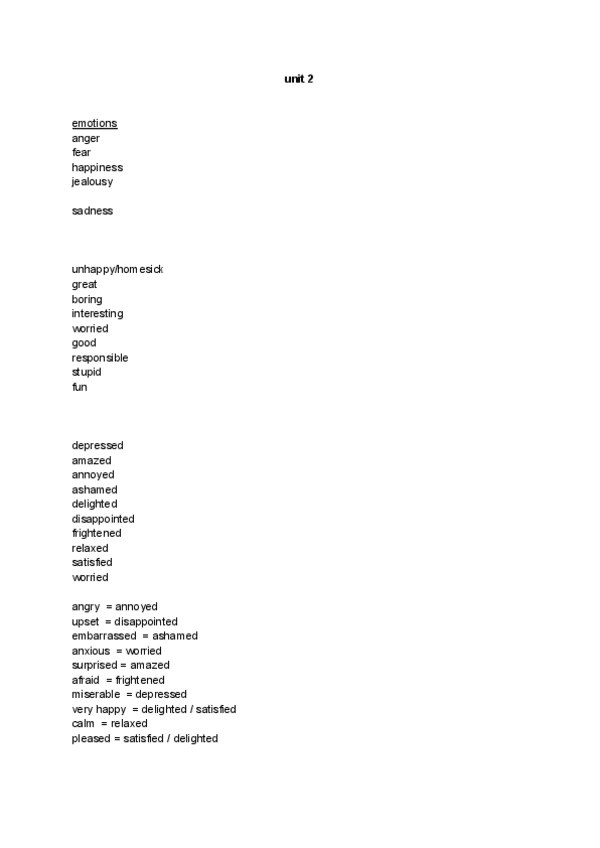 unit 2

emotions
anger
fear
happiness
jealousy

sadness

unhappy/homesick
great
boring
interesting
worried
good
responsible
stupid
fun

depressed
amazed
annoyed
ashamed
delighted
disappointed
frightened
relaxed
satisfied
worried

angry = annoyed
upset = disappointed
embarrassed = ashamed
anxious = worried
surprised = amazed
afraid = frightened
miserable = depressed
very happy = delighted / satisfied
calm = relaxed
pleased = satisfied / delighted